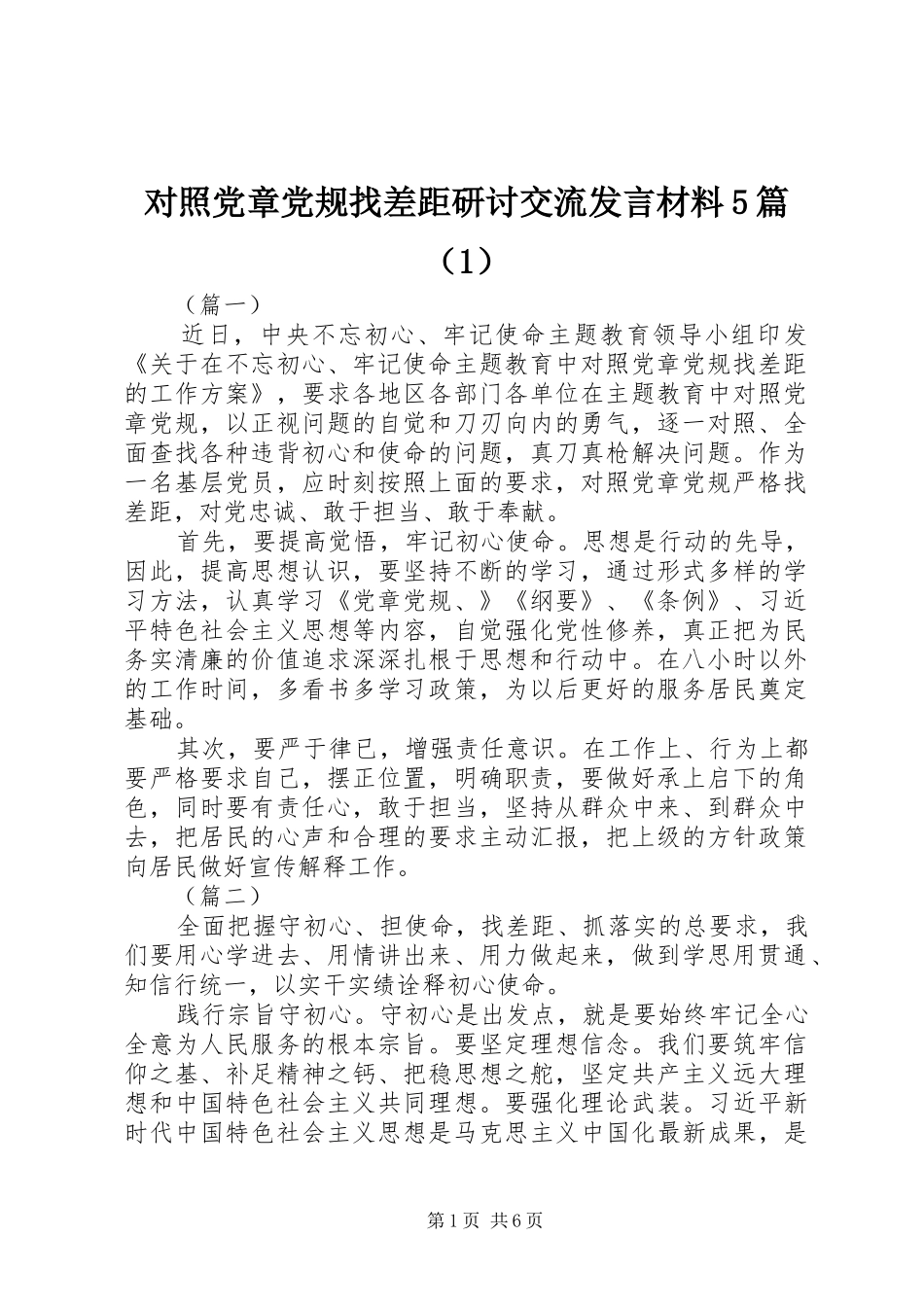 对照党章党规找差距研讨交流发言材料5篇（1）

（篇一）

近日，中央不忘初心、牢记使命主题教育领导小组印发《关于在不忘初心、牢记使命主题教育中对照党章党规找差距的工作方案》，要求各地区各部门各单位在主题教育中对照党章党规，以正视问题的自觉和刀刃向内的勇气，逐一对照、全面查找各种违背初心和使命的问题，真刀真枪解决问题。作为一名基层党员，应时刻按照上面的要求，对照党章党规严格找差距，对党忠诚、敢于担当、敢于奉献。

首先，要提高觉悟，牢记初心使命。思想是行动的先导，因此，提高思想认识，要坚持不断的学习，通过形式多样的学习方法，认真学习《党章党规、》《纲要》、《条例》、习近平特色社会主义思想等内容，自觉强化党性修养，真正把为民务实清廉的价值追求深深扎根于思想和行动中。在八小时以外的工作时间，多看书多学习政策，为以后更好的服务居民奠定基础。

其次，要严于律已，增强责任意识。在工作上、行为上都要严格要求自己，摆正位置，明确职责，要做好承上启下的角色，同时要有责任心，敢于担当，坚持从群众中来、到群众中去，把居民的心声和合理的要求主动汇报，把上级的方针政策向居民做好宣传解释工作。

（篇二）

全面把握守初心、担使命，找差距、抓落实的总要求，我们要用心学进去、用情讲出来、用力做起来，做到学思用贯通、知信行统一，以实干实绩诠释初心使命。

践行宗旨守初心。守初心是出发点，就是要始终牢记全心全意为人民服务的根本宗旨。要坚定理想信念。我们要筑牢信仰之基、补足精神之钙、把稳思想之舵，坚定共产主义远大理想和中国特色社会主义共同理想。要强化理论武装。习近平新时代中国特色社会主义思想是马克思主义中国化最新成果，是

第1页 共6页